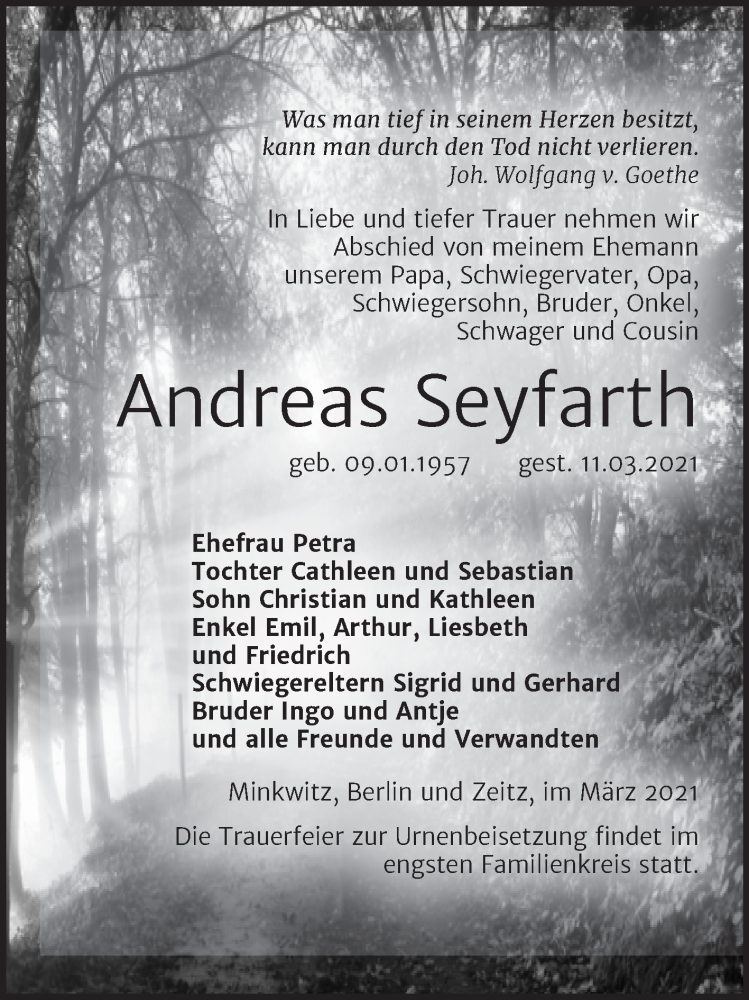 Was man tief in seinem Herzen besitzt, kann man durch den Tod nicht verlieren.
Joh. Wolfgang v. Goethe

In Liebe und tiefer Trauer nehmen wir Abschied von meinem Ehemann unserem Papa, Schwiegervater, Opa, Schwiegersohn, Bruder, Onkel, Schwager und Cousin

Andreas Seyfarth

geb. 09.01.1957 gest. 11.03.2021

Ehefrau Petra
Tochter Cathleen und Sebastian
Sohn Christian und Kathleen
Enkel Emil, Arthur, Liesbeth und Friedrich
Schwiegereltern Sigrid und Gerhard
Bruder Ingo und Antje
und alle Freunde und Verwandten

Minkwitz, Berlin und Zeitz, im März 2021

Die Trauerfeier zur Urnenbeisetzung findet im engsten Familienkreis statt.